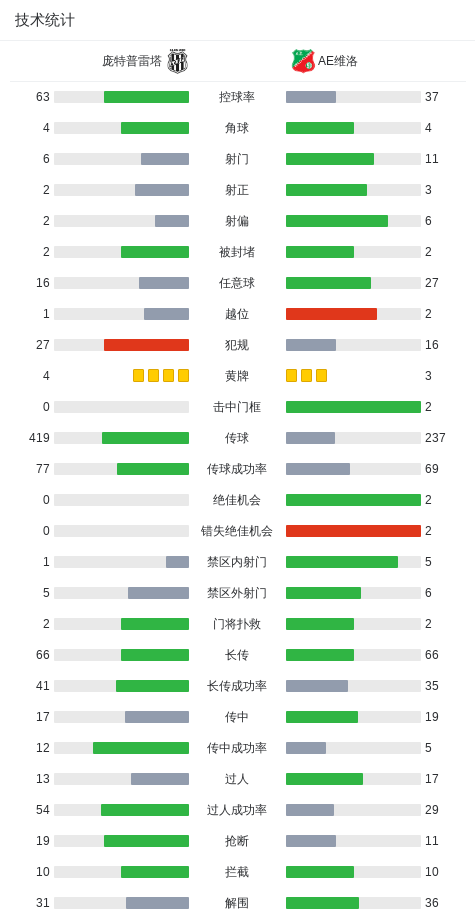 技术统计

| 庞特普雷塔 | | AE维洛 |
|---|---|---|
| 63 | 控球率 | 37 |
| 4 | 角球 | 4 |
| 6 | 射门 | 11 |
| 2 | 射正 | 3 |
| 2 | 射偏 | 6 |
| 2 | 被封堵 | 2 |
| 16 | 任意球 | 27 |
| 1 | 越位 | 2 |
| 27 | 犯规 | 16 |
| 4 | 黄牌 | 3 |
| 0 | 击中门框 | 2 |
| 419 | 传球 | 237 |
| 77 | 传球成功率 | 69 |
| 0 | 绝佳机会 | 2 |
| 0 | 错失绝佳机会 | 2 |
| 1 | 禁区内射门 | 5 |
| 5 | 禁区外射门 | 6 |
| 2 | 门将扑救 | 2 |
| 66 | 长传 | 66 |
| 41 | 长传成功率 | 35 |
| 17 | 传中 | 19 |
| 12 | 传中成功率 | 5 |
| 13 | 过人 | 17 |
| 54 | 过人成功率 | 29 |
| 19 | 抢断 | 11 |
| 10 | 拦截 | 10 |
| 31 | 解围 | 36 |